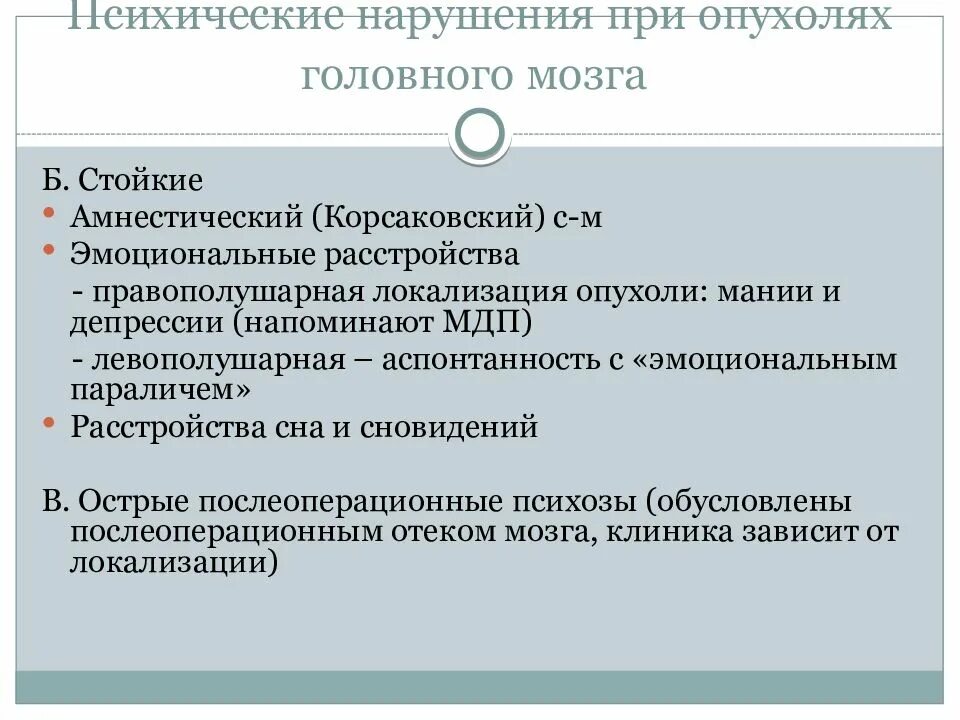 Психические нарушения при опухолях головного мозга

Б. Стойкие

• Амнестический (Корсаковский) с-м
• Эмоциональные расстройства
- правополушарная локализация опухоли: мании и депрессии (напоминают МДП)
- левополушарная – аспонтанность с «эмоциональным параличем»
• Расстройства сна и сновидений

В. Острые послеоперационные психозы (обусловлены послеоперационным отеком мозга, клиника зависит от локализации)